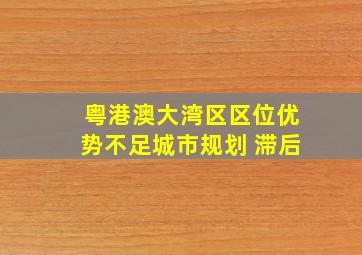 粤港澳大湾区区位优势不足城市规划 滞后